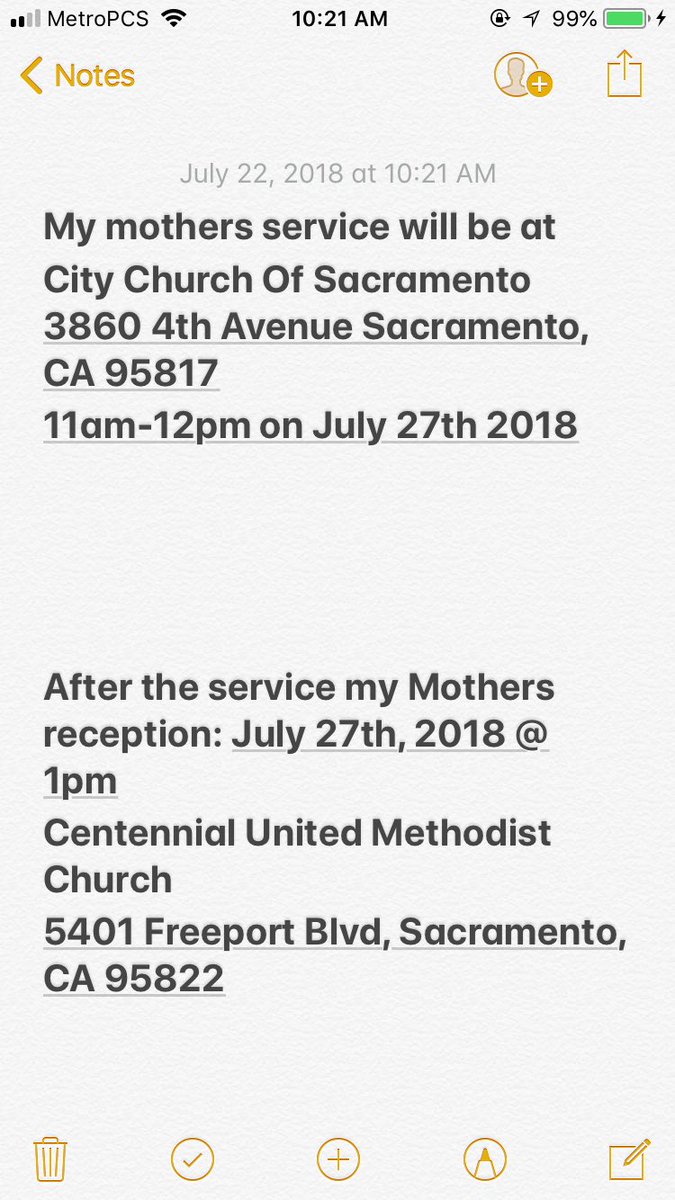 MetroPCS 10:21 AM 99%

Notes

July 22, 2018 at 10:21 AM

My mothers service will be at
City Church Of Sacramento
3860 4th Avenue Sacramento, CA 95817
11am-12pm on July 27th 2018

After the service my Mothers reception: July 27th, 2018 @ 1pm
Centennial United Methodist Church
5401 Freeport Blvd, Sacramento, CA 95822